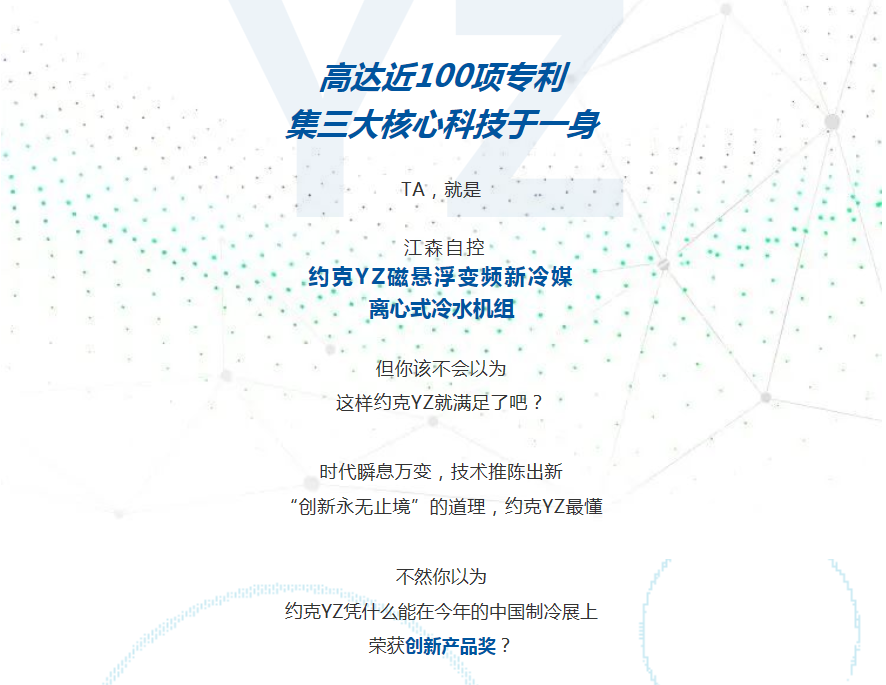 高达近100项专利
集三大核心科技于一身

TA，就是

江森自控
约克YZ磁悬浮变频新冷媒
离心式冷水机组

但你该不会以为
这样约克YZ就满足了吧？

时代瞬息万变，技术推陈出新
“创新永无止境”的道理，约克YZ最懂

不然你以为
约克YZ凭什么能在今年的中国制冷展上
荣获创新产品奖？

YZ